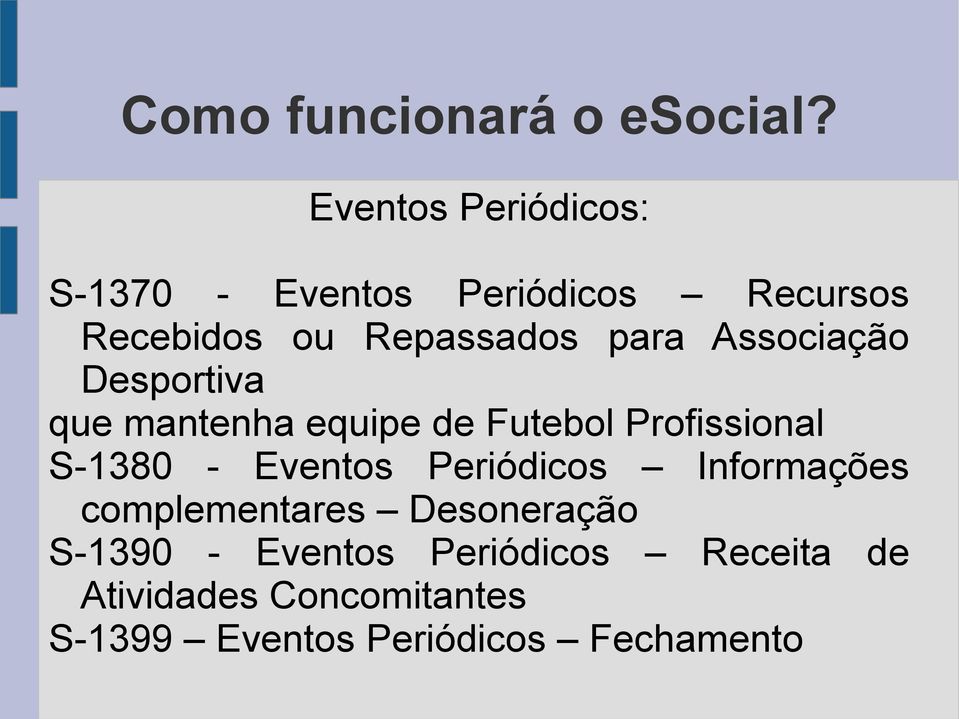 Como funcionará o eSocial?

Eventos Periódicos:

S-1370 - Eventos Periódicos – Recursos Recebidos ou Repassados para Associação Desportiva

que mantenha equipe de Futebol Profissional

S-1380 - Eventos Periódicos – Informações complementares – Desoneração

S-1390 - Eventos Periódicos – Receita de Atividades Concomitantes

S-1399 – Eventos Periódicos – Fechamento